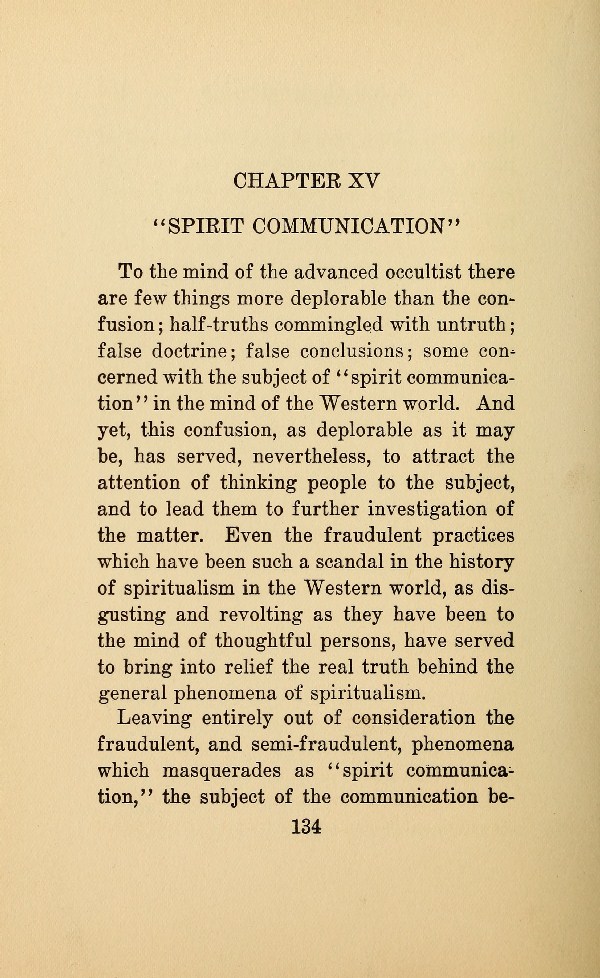 CHAPTER XV

"SPIRIT COMMUNICATION"

To the mind of the advanced occultist there are few things more deplorable than the confusion; half-truths commingled with untruth; false doctrine; false conclusions; some concerned with the subject of "spirit communication" in the mind of the Western world. And yet, this confusion, as deplorable as it may be, has served, nevertheless, to attract the attention of thinking people to the subject, and to lead them to further investigation of the matter. Even the fraudulent practices which have been such a scandal in the history of spiritualism in the Western world, as disgusting and revolting as they have been to the mind of thoughtful persons, have served to bring into relief the real truth behind the general phenomena of spiritualism.

Leaving entirely out of consideration the fraudulent, and semi-fraudulent, phenomena which masquerades as "spirit communication," the subject of the communication be-

134